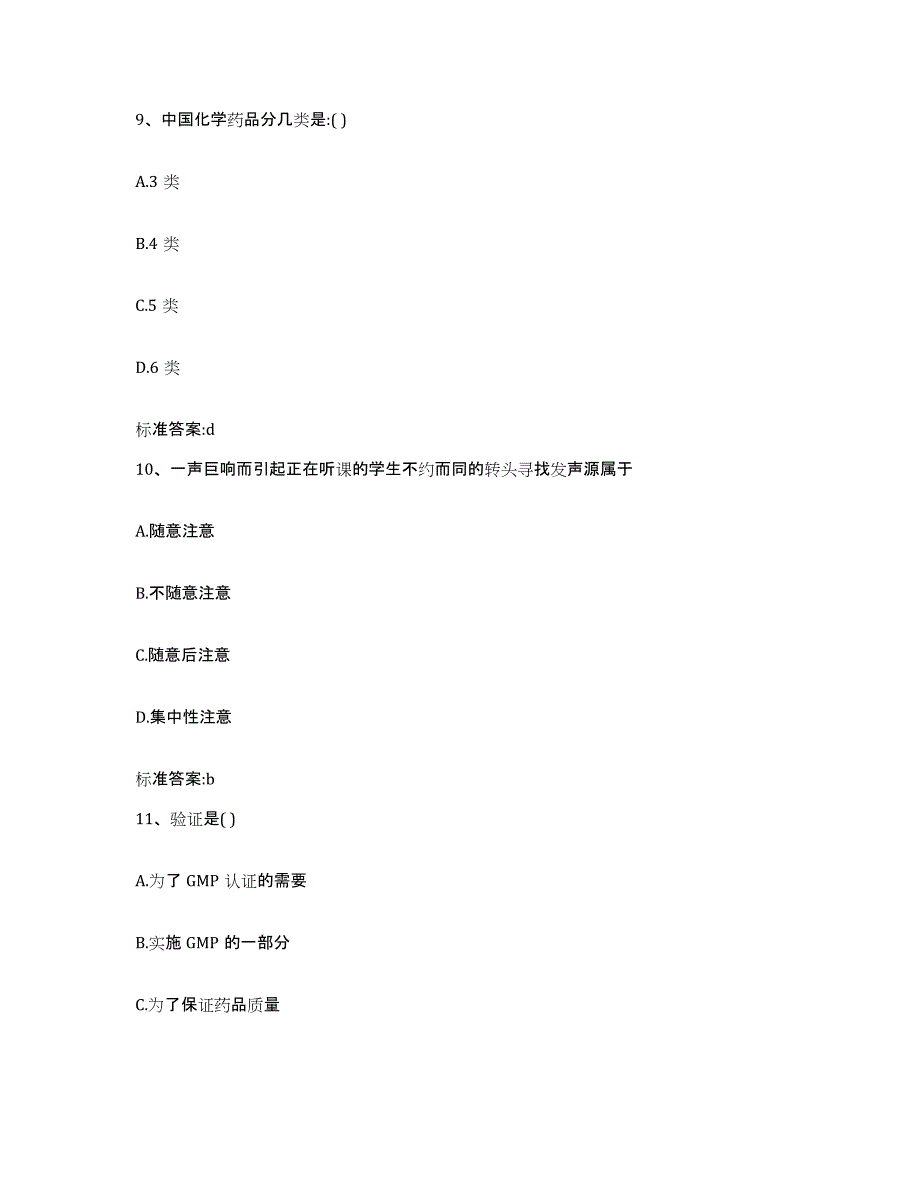 9、中国化学药品分几类是:( )

A.3 类

B.4 类

C.5 类

D.6 类

标准答案:d

10、一声巨响而引起正在听课的学生不约而同的转头寻找发声源属于

A.随意注意

B.不随意注意

C.随意后注意

D.集中性注意

标准答案:b

11、验证是( )

A.为了 GMP 认证的需要

B.实施 GMP 的一部分

C.为了保证药品质量